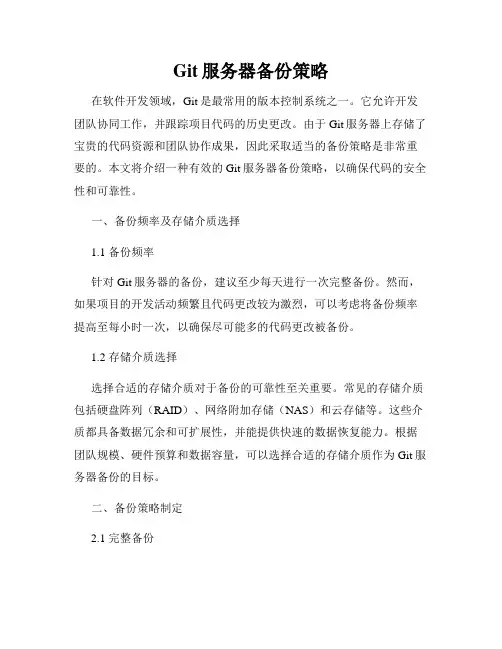 Git 服务器备份策略

在软件开发领域，Git 是最常用的版本控制系统之一。它允许开发团队协同工作，并跟踪项目代码的历史更改。由于 Git 服务器上存储了宝贵的代码资源和团队协作成果，因此采取适当的备份策略是非常重要的。本文将介绍一种有效的 Git 服务器备份策略，以确保代码的安全性和可靠性。

一、备份频率及存储介质选择

1.1 备份频率

针对 Git 服务器的备份，建议至少每天进行一次完整备份。然而，如果项目的开发活动频繁且代码更改较为激烈，可以考虑将备份频率提高至每小时一次，以确保尽可能多的代码更改被备份。

1.2 存储介质选择

选择合适的存储介质对于备份的可靠性至关重要。常见的存储介质包括硬盘阵列（RAID）、网络附加存储（NAS）和云存储等。这些介质都具备数据冗余和可扩展性，并能提供快速的数据恢复能力。根据团队规模、硬件预算和数据容量，可以选择合适的存储介质作为 Git 服务器备份的目标。

二、备份策略制定

2.1 完整备份